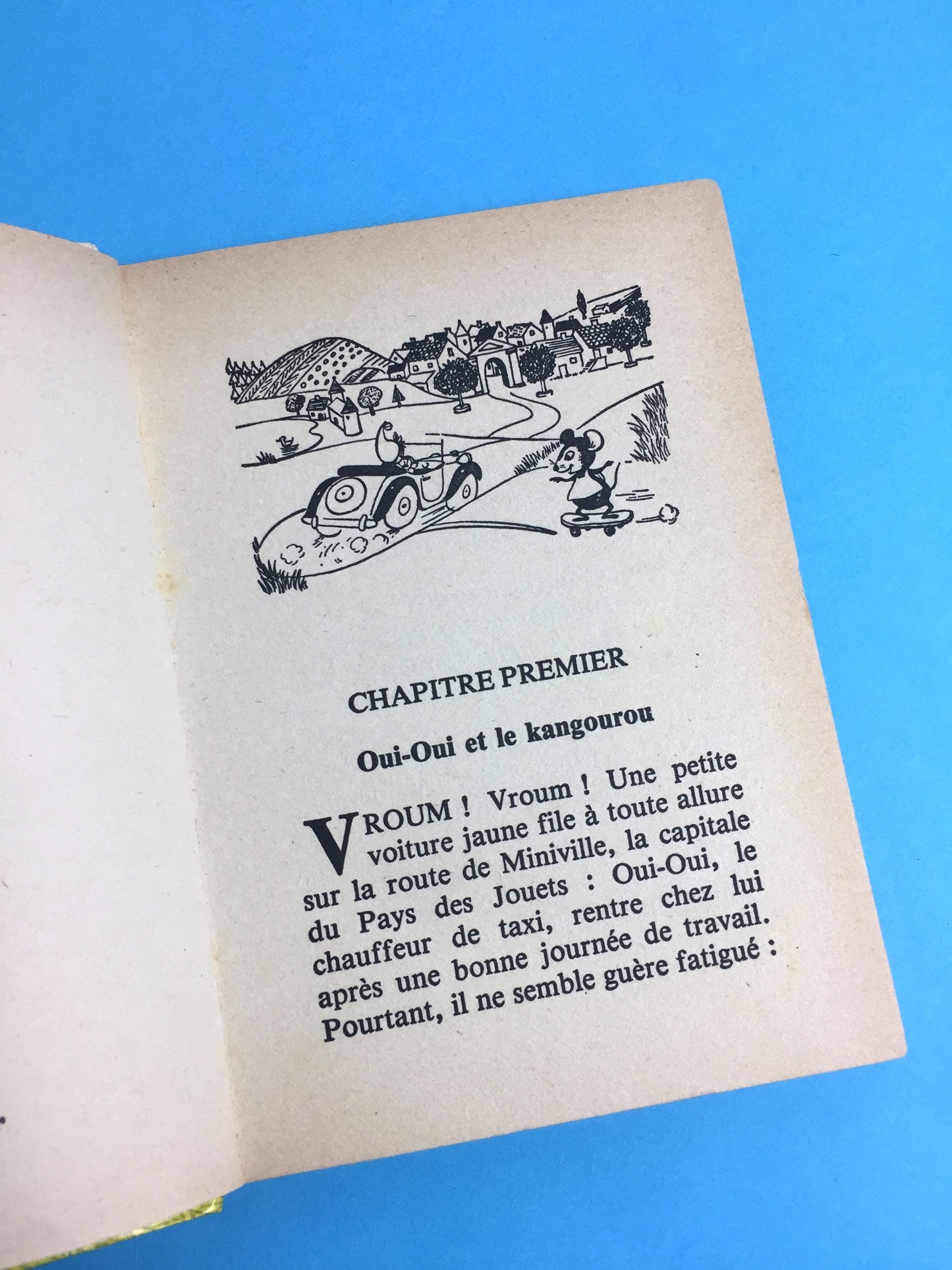 CHAPITRE PREMIER

Oui-Oui et le kangourou

VROUM ! Vroum ! Une petite voiture jaune file à toute allure sur la route de Miniville, la capitale du Pays des Jouets : Oui-Oui, le chauffeur de taxi, rentre chez lui après une bonne journée de travail. Pourtant, il ne semble guère fatigué :